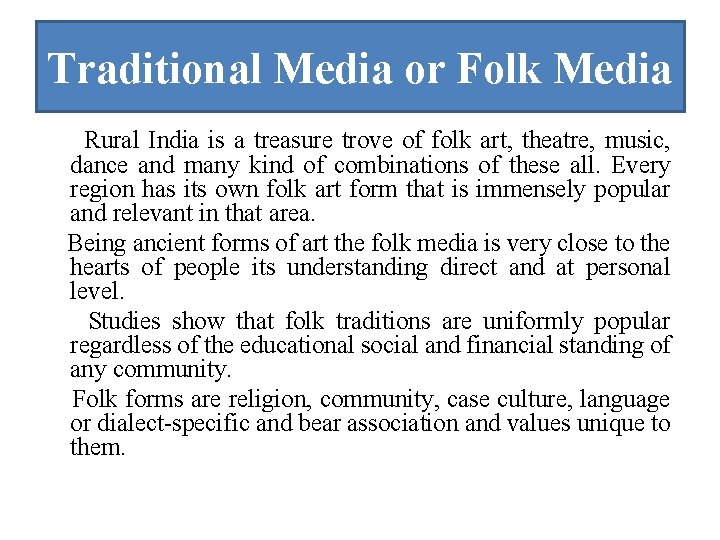 Traditional Media or Folk Media

Rural India is a treasure trove of folk art, theatre, music, dance and many kind of combinations of these all. Every region has its own folk art form that is immensely popular and relevant in that area.

Being ancient forms of art the folk media is very close to the hearts of people its understanding direct and at personal level.

Studies show that folk traditions are uniformly popular regardless of the educational social and financial standing of any community.

Folk forms are religion, community, case culture, language or dialect-specific and bear association and values unique to them.